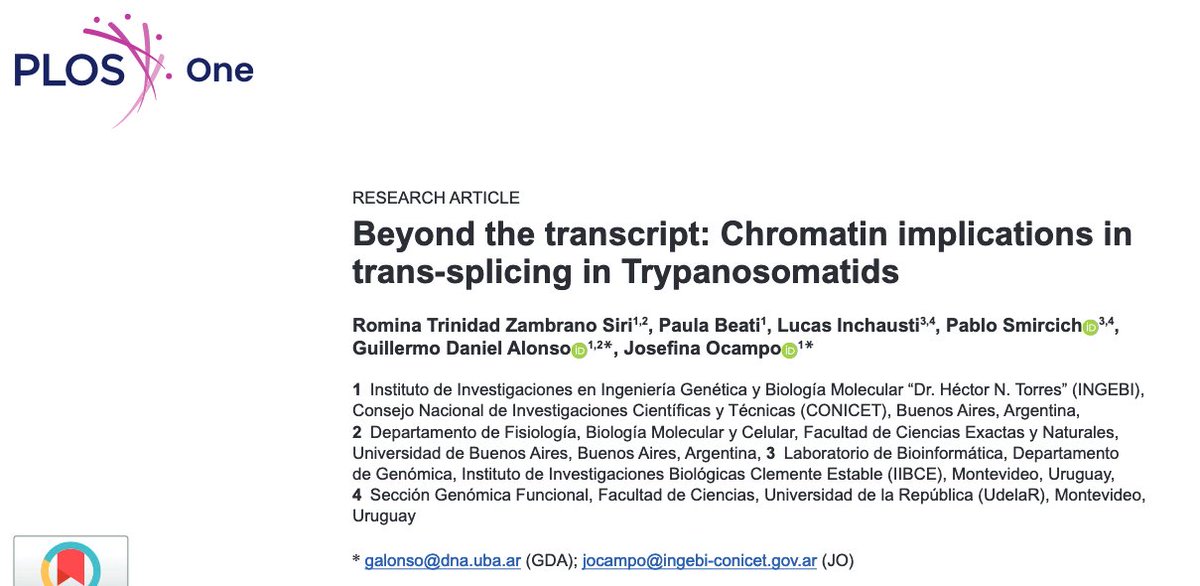 PLOS One

RESEARCH ARTICLE

Beyond the transcript: Chromatin implications in trans-splicing in Trypanosomatids

Romina Trinidad Zambrano Siri$^{1,2}$, Paula Beati$^{1}$, Lucas Inchausti$^{3,4}$, Pablo Smircich$^{3,4}$, Guillermo Daniel Alonso$^{1,2*}$, Josefina Ocampo$^{1*}$

1 Instituto de Investigaciones en Ingeniería Genética y Biología Molecular "Dr. Héctor N. Torres" (INGEBI), Consejo Nacional de Investigaciones Científicas y Técnicas (CONICET), Buenos Aires, Argentina, 2 Departamento de Fisiología, Biología Molecular y Celular, Facultad de Ciencias Exactas y Naturales, Universidad de Buenos Aires, Buenos Aires, Argentina, 3 Laboratorio de Bioinformática, Departamento de Genómica, Instituto de Investigaciones Biológicas Clemente Estable (IIBCE), Montevideo, Uruguay, 4 Sección Genómica Funcional, Facultad de Ciencias, Universidad de la República (UdelaR), Montevideo, Uruguay

* galonso@dna.uba.ar (GDA); jocampo@ingebi-conicet.gov.ar (JO)